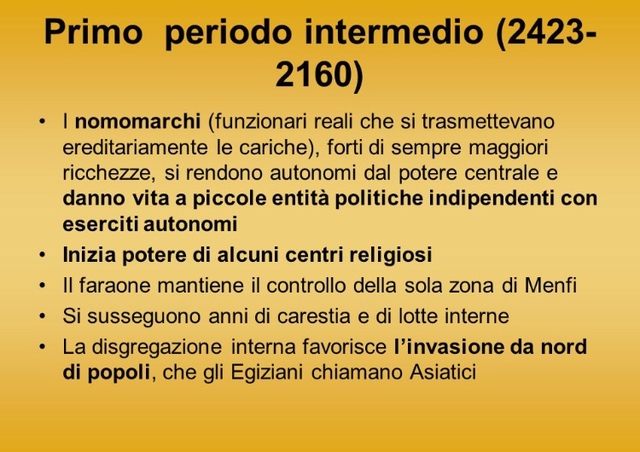 Primo periodo intermedio (2423-2160)

• I nomomarchi (funzionari reali che si trasmettevano ereditariamente le cariche), forti di sempre maggiori ricchezze, si rendono autonomi dal potere centrale e danno vita a piccole entità politiche indipendenti con eserciti autonomi
• Inizia potere di alcuni centri religiosi
• Il faraone mantiene il controllo della sola zona di Menfi
• Si susseguono anni di carestia e di lotte interne
• La disgregazione interna favorisce l'invasione da nord di popoli, che gli Egiziani chiamano Asiatici